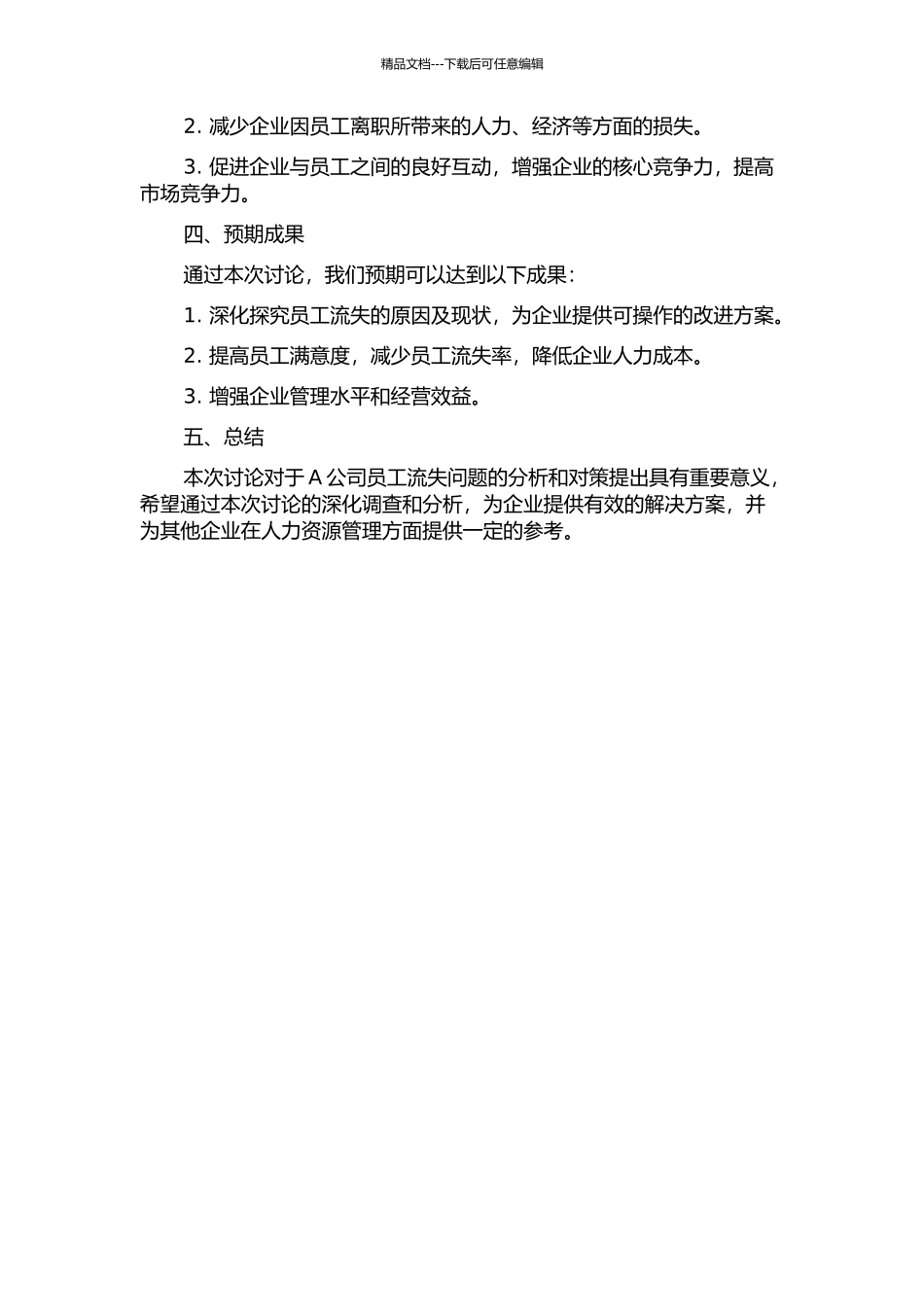 精品文档---下载后可任意编辑

2. 减少企业因员工离职所带来的人力、经济等方面的损失。

3. 促进企业与员工之间的良好互动，增强企业的核心竞争力，提高市场竞争力。

四、预期成果

通过本次讨论，我们预期可以达到以下成果：

1. 深化探究员工流失的原因及现状，为企业提供可操作的改进方案。

2. 提高员工满意度，减少员工流失率，降低企业人力成本。

3. 增强企业管理水平和经营效益。

五、总结

本次讨论对于 A 公司员工流失问题的分析和对策提出具有重要意义，希望通过本次讨论的深化调查和分析，为企业提供有效的解决方案，并为其他企业在人力资源管理方面提供一定的参考。